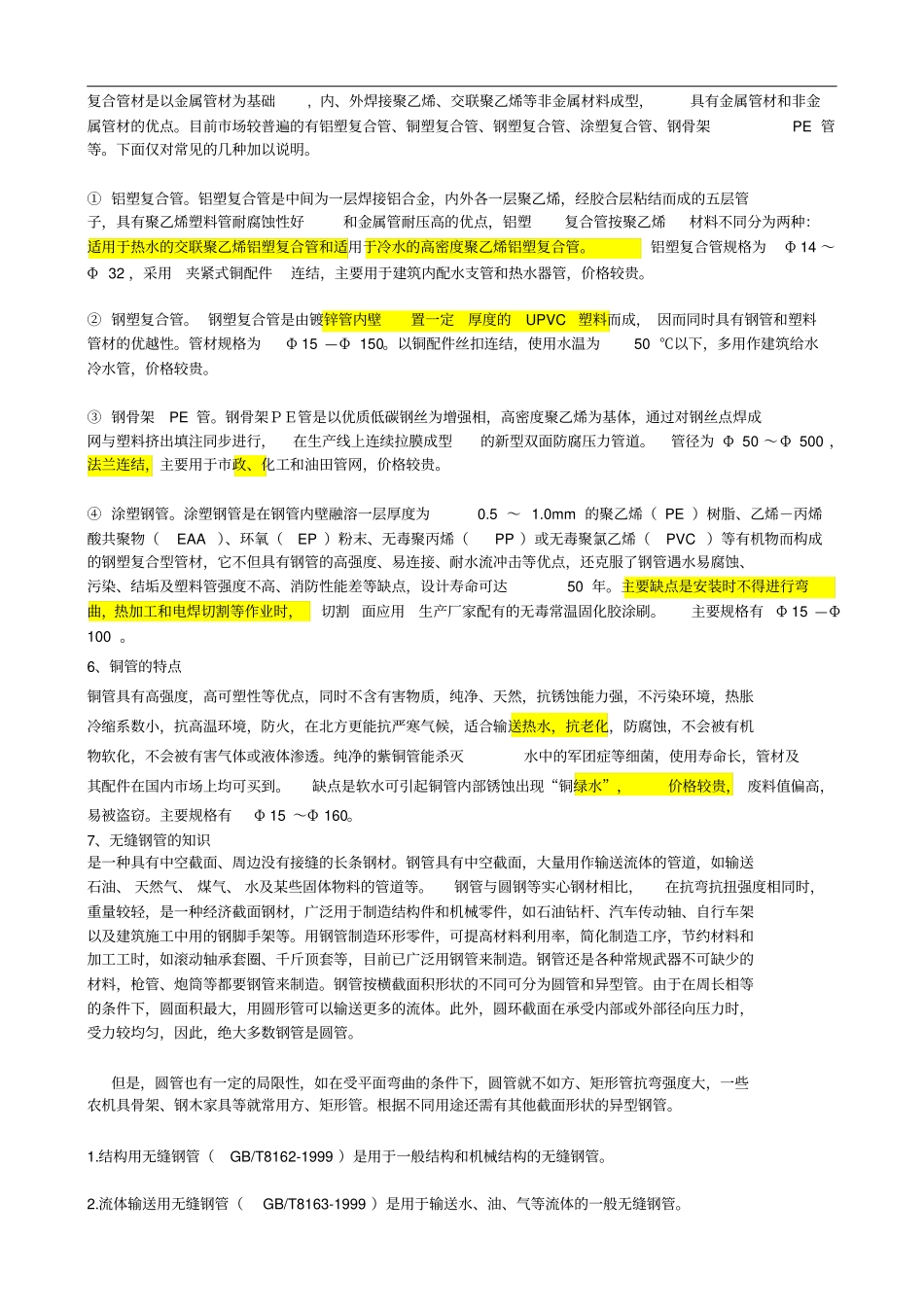 复合管材是以金属管材为基础，内、外焊接聚乙烯、交联聚乙烯等非金属材料成型，具有金属管材和非金属管材的优点。目前市场较普遍的有铝塑复合管、铜塑复合管、钢塑复合管、涂塑复合管、钢骨架 PE 管等。下面仅对常见的几种加以说明。

① 铝塑复合管。铝塑复合管是中间为一层焊接铝合金，内外各一层聚乙烯，经胶合层粘结而成的五层管子，具有聚乙烯塑料管耐腐蚀性好和金属管耐压高的优点，铝塑复合管按聚乙烯材料不同分为两种：适用于热水的交联聚乙烯铝塑复合管和适用于冷水的高密度聚乙烯铝塑复合管。铝塑复合管规格为 Φ 14 ～ Φ 32，采用夹紧式铜配件连结，主要用于建筑内配水支管和热水器管，价格较贵。

② 钢塑复合管。钢塑复合管是由镀锌管内壁置一定厚度的 UPVC 塑料而成，因而同时具有钢管和塑料管材的优越性。管材规格为 Φ 15 —Φ 150。以铜配件丝扣连结，使用水温为 50 ℃以下，多用作建筑给水冷水管，价格较贵。

③ 钢骨架 PE 管。钢骨架ＰＥ管是以优质低碳钢丝为增强相，高密度聚乙烯为基体，通过对钢丝点焊成网与塑料挤出填注同步进行，在生产线上连续拉膜成型的新型双面防腐压力管道。管径为 Φ 50 ～Φ 500，法兰连结，主要用于市政、化工和油田管网，价格较贵。

④ 涂塑钢管。涂塑钢管是在钢管内壁融溶一层厚度为 0.5 ～ 1.0mm 的聚乙烯（ PE ）树脂、乙烯－丙烯酸共聚物（ EAA ）、环氧（ EP ）粉末、无毒聚丙烯（ PP ）或无毒聚氯乙烯（ PVC ）等有机物而构成的钢塑复合型管材，它不但具有钢管的高强度、易连接、耐水流冲击等优点，还克服了钢管遇水易腐蚀、污染、结垢及塑料管强度不高、消防性能差等缺点，设计寿命可达 50 年。主要缺点是安装时不得进行弯曲，热加工和电焊切割等作业时，切割面应用生产厂家配有的无毒常温固化胶涂刷。主要规格有 Φ 15 —Φ 100 。

6、铜管的特点

铜管具有高强度，高可塑性等优点，同时不含有害物质，纯净、天然，抗锈蚀能力强，不污染环境，热胀冷缩系数小，抗高温环境，防火，在北方更能抗严寒气候，适合输送热水，抗老化，防腐蚀，不会被有机物软化，不会被有害气体或液体渗透。纯净的紫铜管能杀灭水中的军团症等细菌，使用寿命长，管材及其配件在国内市场上均可买到。缺点是软水可引起铜管内部锈蚀出现“铜绿水”，价格较贵，废料值偏高，易被盗窃。主要规格有 Φ 15 ～Φ 160。

7、无缝钢管的知识

是一种具有中空截面、周边没有接缝的长条钢材。钢管具有中空截面，大量用作输送流体的管道，如输送石油、天然气、煤气、水及某些固体物料的管道等。钢管与圆钢等实心钢材相比，在抗弯抗扭强度相同时，重量较轻，是一种经济截面钢材，广泛用于制造结构件和机械零件，如石油钻杆、汽车传动轴、自行车架以及建筑施工中用的钢脚手架等。用钢管制造环形零件，可提高材料利用率，简化制造工序，节约材料和加工工时，如滚动轴承套圈、千斤顶套等，目前已广泛用钢管来制造。钢管还是各种常规武器不可缺少的材料，枪管、炮筒等都要钢管来制造。钢管按横截面积形状的不同可分为圆管和异型管。由于在周长相等的条件下，圆面积最大，用圆形管可以输送更多的流体。此外，圆环截面在承受内部或外部径向压力时，受力较均匀，因此，绝大多数钢管是圆管。

但是，圆管也有一定的局限性，如在受平面弯曲的条件下，圆管就不如方、矩形管抗弯强度大，一些农机具骨架、钢木家具等就常用方、矩形管。根据不同用途还需有其他截面形状的异型钢管。

1.结构用无缝钢管（ GB/T8162-1999 ）是用于一般结构和机械结构的无缝钢管。

2.流体输送用无缝钢管（ GB/T8163-1999 ）是用于输送水、油、气等流体的一般无缝钢管。